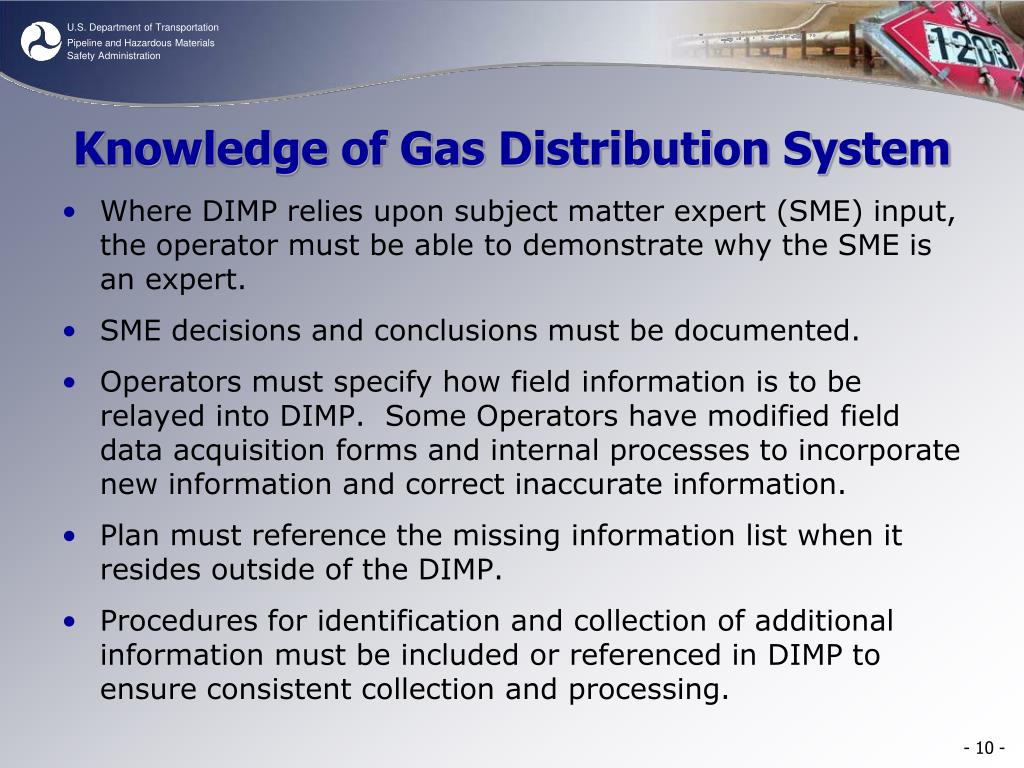 U.S. Department of Transportation
Pipeline and Hazardous Materials Safety Administration

1203

Knowledge of Gas Distribution System

• Where DIMP relies upon subject matter expert (SME) input, the operator must be able to demonstrate why the SME is an expert.

• SME decisions and conclusions must be documented.

• Operators must specify how field information is to be relayed into DIMP. Some Operators have modified field data acquisition forms and internal processes to incorporate new information and correct inaccurate information.

• Plan must reference the missing information list when it resides outside of the DIMP.

• Procedures for identification and collection of additional information must be included or referenced in DIMP to ensure consistent collection and processing.

- 10 -